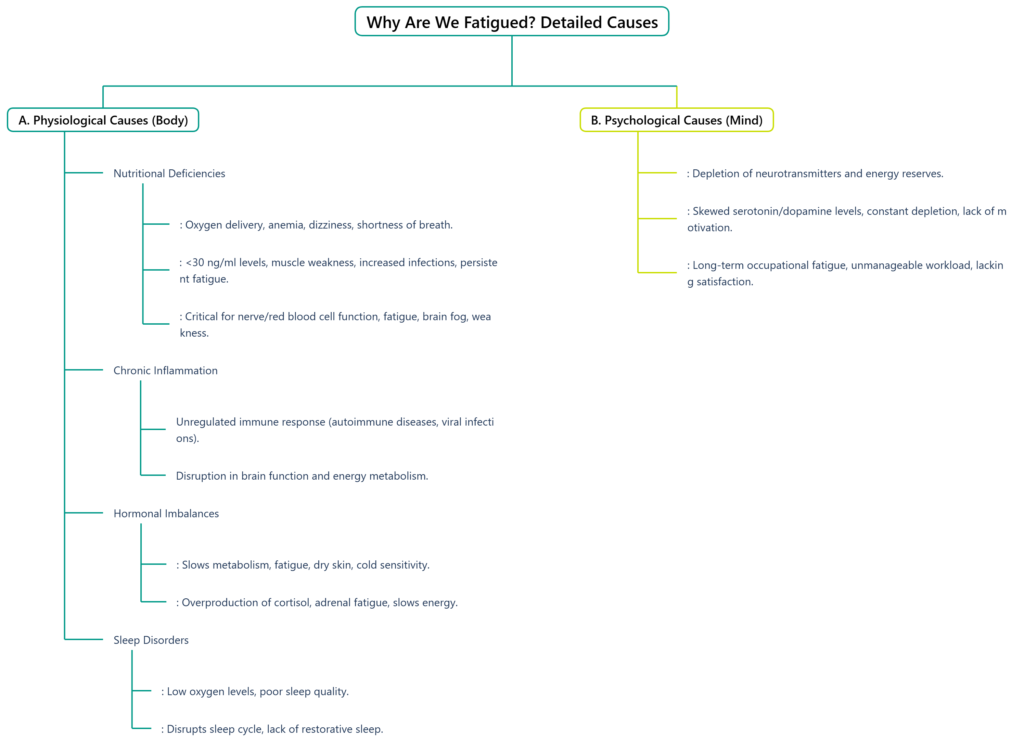 Why Are We Fatigued? Detailed Causes

A. Physiological Causes (Body)

Nutritional Deficiencies

: Oxygen delivery, anemia, dizziness, shortness of breath.

: <30 ng/ml levels, muscle weakness, increased infections, persistent fatigue.

: Critical for nerve/red blood cell function, fatigue, brain fog, weakness.

Chronic Inflammation

Unregulated immune response (autoimmune diseases, viral infections).

Disruption in brain function and energy metabolism.

Hormonal Imbalances

: Slows metabolism, fatigue, dry skin, cold sensitivity.

: Overproduction of cortisol, adrenal fatigue, slows energy.

Sleep Disorders

: Low oxygen levels, poor sleep quality.

: Disrupts sleep cycle, lack of restorative sleep.

B. Psychological Causes (Mind)

: Depletion of neurotransmitters and energy reserves.

: Skewed serotonin/dopamine levels, constant depletion, lack of motivation.

: Long-term occupational fatigue, unmanageable workload, lacking satisfaction.